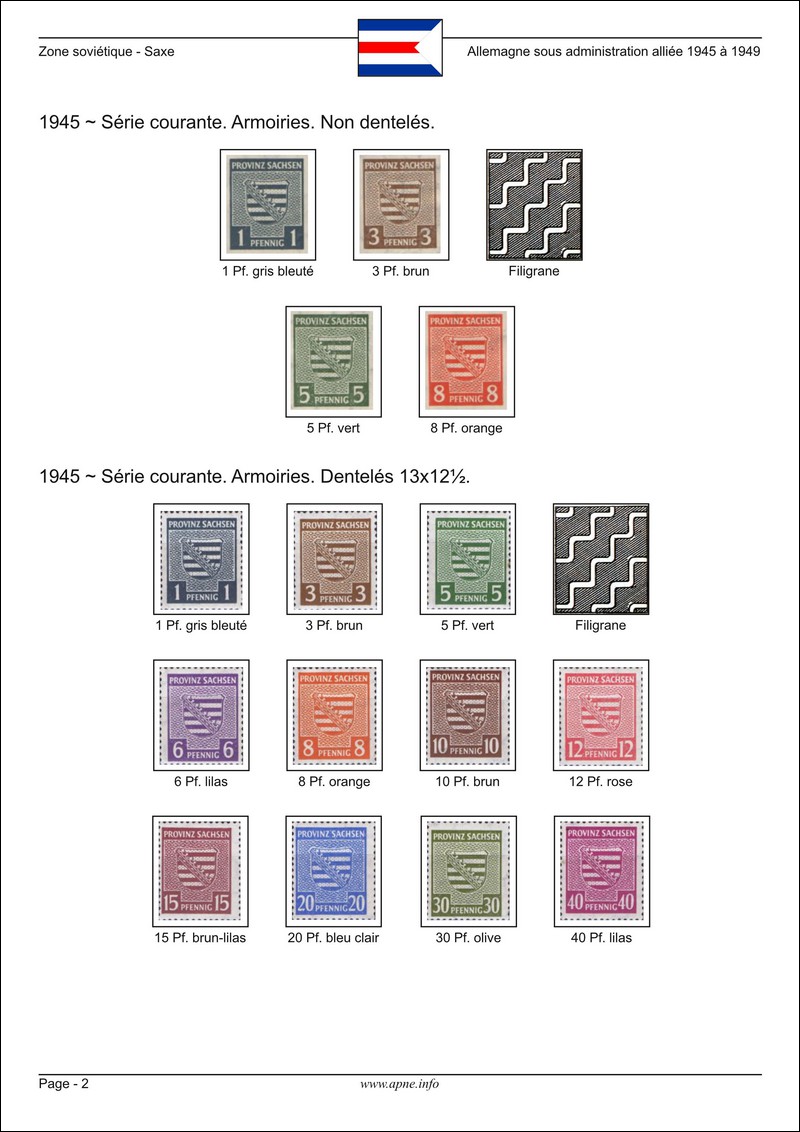 Zone soviétique - Saxe

Allemagne sous administration alliée 1945 à 1949

1945 ~ Série courante. Armoiries. Non dentelés.

PROVINZ SACHSEN 1 PFENNIG 1

1 Pf. gris bleuté

PROVINZ SACHSEN 3 PFENNIG 3

3 Pf. brun

Filigrane

PROVINZ SACHSEN 5 PFENNIG 5

5 Pf. vert

PROVINZ SACHSEN 8 PFENNIG 8

8 Pf. orange

1945 ~ Série courante. Armoiries. Dentelés 13x12½.

PROVINZ SACHSEN 1 PFENNIG 1

1 Pf. gris bleuté

PROVINZ SACHSEN 3 PFENNIG 3

3 Pf. brun

PROVINZ SACHSEN 5 PFENNIG 5

5 Pf. vert

Filigrane

PROVINZ SACHSEN 6 PFENNIG 6

6 Pf. lilas

PROVINZ SACHSEN 8 PFENNIG 8

8 Pf. orange

PROVINZ SACHSEN 10 PFENNIG 10

10 Pf. brun

PROVINZ SACHSEN 12 PFENNIG 12

12 Pf. rose

PROVINZ SACHSEN 15 PFENNIG 15

15 Pf. brun-lilas

PROVINZ SACHSEN 20 PFENNIG 20

20 Pf. bleu clair

PROVINZ SACHSEN 30 PFENNIG 30

30 Pf. olive

PROVINZ SACHSEN 40 PFENNIG 40

40 Pf. lilas

Page - 2

www.apne.info